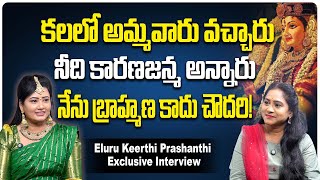 కలలో అమ్మవారు వచ్చారు
నీది కారణజన్మ అన్నారు
నేను బ్రాహ్మణ కాదు చౌదరి!

Eluru Keerthi Prashanthi
Exclusive Interview